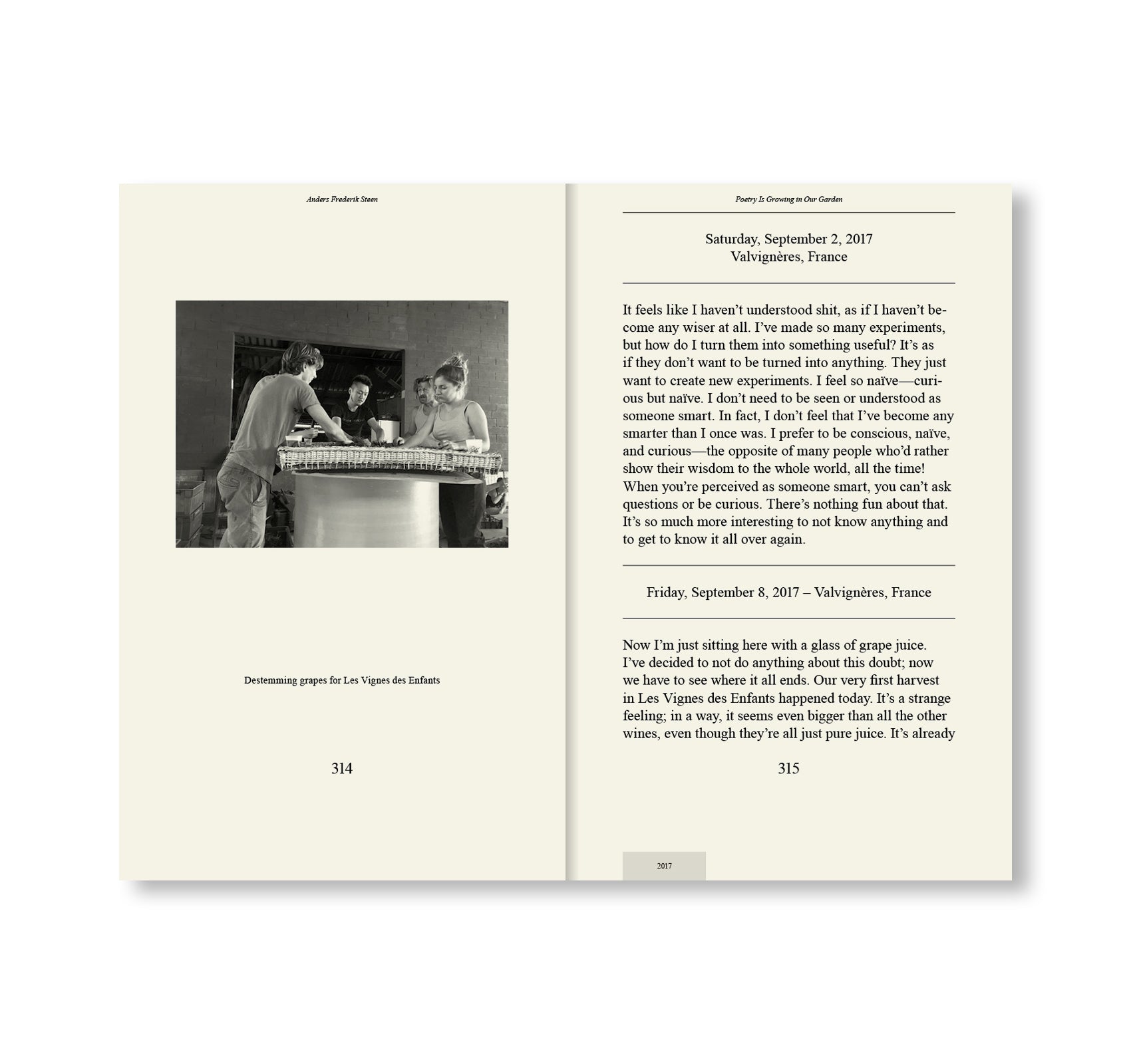 Anders Frederik Steen

Destemming grapes for Les Vignes des Enfants

314

Poetry Is Growing in Our Garden

Saturday, September 2, 2017
Valvignères, France

It feels like I haven't understood shit, as if I haven't become any wiser at all. I've made so many experiments, but how do I turn them into something useful? It's as if they don't want to be turned into anything. They just want to create new experiments. I feel so naïve—curious but naïve. I don't need to be seen or understood as someone smart. In fact, I don't feel that I've become any smarter than I once was. I prefer to be conscious, naïve, and curious—the opposite of many people who'd rather show their wisdom to the whole world, all the time! When you're perceived as someone smart, you can't ask questions or be curious. There's nothing fun about that. It's so much more interesting to not know anything and to get to know it all over again.

Friday, September 8, 2017 – Valvignères, France

Now I'm just sitting here with a glass of grape juice. I've decided to not do anything about this doubt; now we have to see where it all ends. Our very first harvest in Les Vignes des Enfants happened today. It's a strange feeling; in a way, it seems even bigger than all the other wines, even though they're all just pure juice. It's already

315

2017